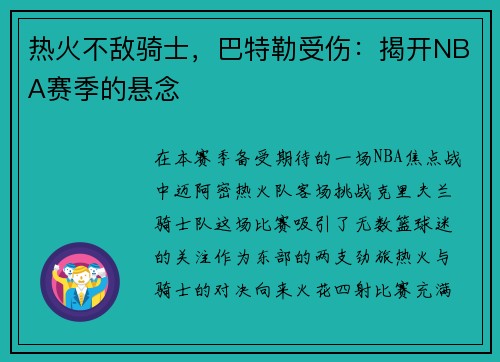 热火不敌骑士，巴特勒受伤：揭开NBA赛季的悬念

在本赛季备受期待的一场NBA焦点战中迈阿密热火队客场挑战克里夫兰骑士队这场比赛吸引了无数篮球迷的关注作为东部的两支劲旅热火与骑士的对决向来火花四射比赛充满